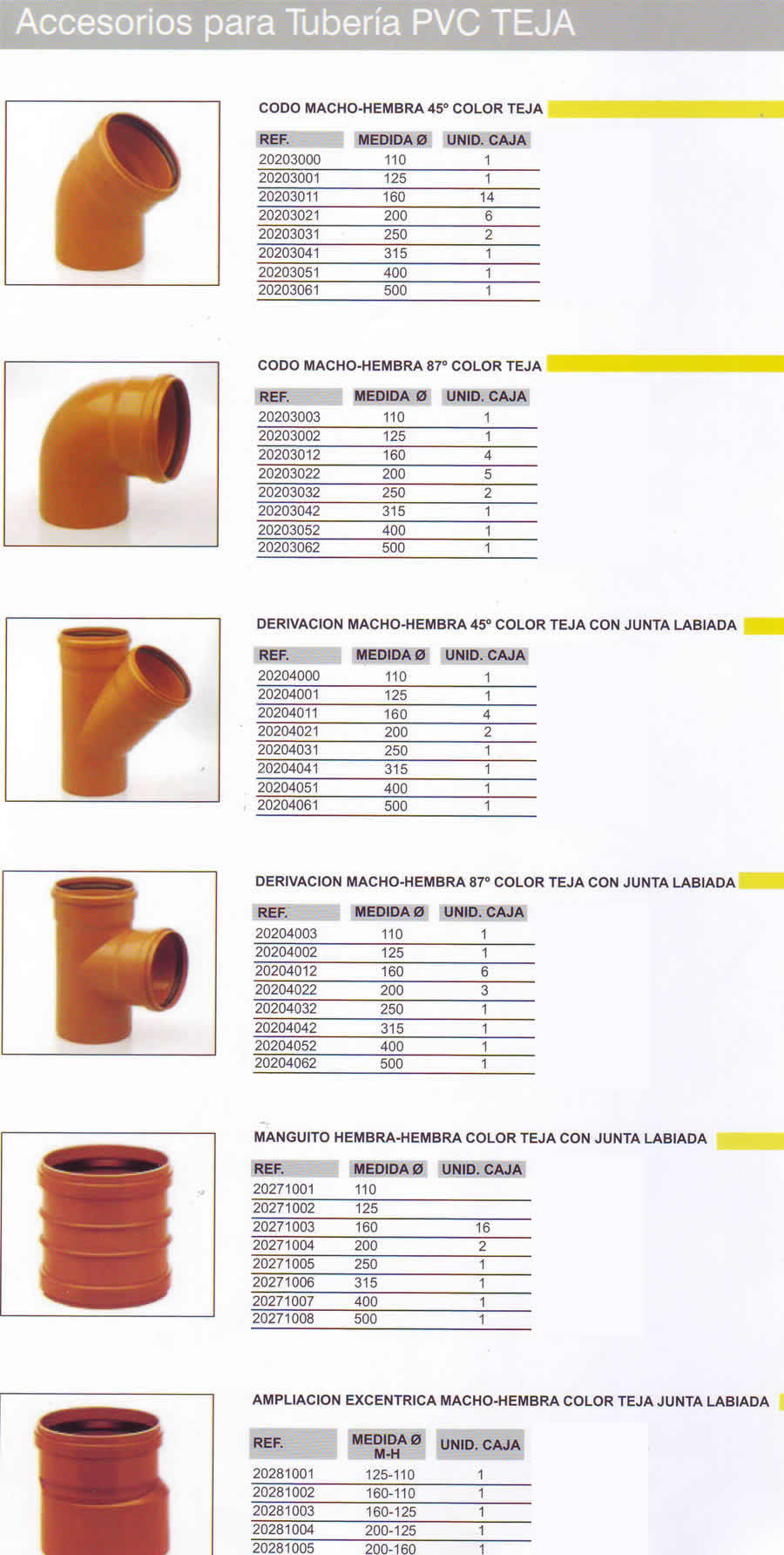 Accesorios para Tubería PVC TEJA

CODO MACHO-HEMBRA 45º COLOR TEJA

| REF. | MEDIDA Ø | UNID. CAJA |
|---|---|---|
| 20203000 | 110 | 1 |
| 20203001 | 125 | 1 |
| 20203011 | 160 | 14 |
| 20203021 | 200 | 6 |
| 20203031 | 250 | 2 |
| 20203041 | 315 | 1 |
| 20203051 | 400 | 1 |
| 20203061 | 500 | 1 |

CODO MACHO-HEMBRA 87º COLOR TEJA

| REF. | MEDIDA Ø | UNID. CAJA |
|---|---|---|
| 20203003 | 110 | 1 |
| 20203002 | 125 | 1 |
| 20203012 | 160 | 4 |
| 20203022 | 200 | 5 |
| 20203032 | 250 | 2 |
| 20203042 | 315 | 1 |
| 20203052 | 400 | 1 |
| 20203062 | 500 | 1 |

DERIVACION MACHO-HEMBRA 45º COLOR TEJA CON JUNTA LABIADA

| REF. | MEDIDA Ø | UNID. CAJA |
|---|---|---|
| 20204000 | 110 | 1 |
| 20204001 | 125 | 1 |
| 20204011 | 160 | 4 |
| 20204021 | 200 | 2 |
| 20204031 | 250 | 1 |
| 20204041 | 315 | 1 |
| 20204051 | 400 | 1 |
| 20204061 | 500 | 1 |

DERIVACION MACHO-HEMBRA 87º COLOR TEJA CON JUNTA LABIADA

| REF. | MEDIDA Ø | UNID. CAJA |
|---|---|---|
| 20204003 | 110 | 1 |
| 20204002 | 125 | 1 |
| 20204012 | 160 | 6 |
| 20204022 | 200 | 3 |
| 20204032 | 250 | 1 |
| 20204042 | 315 | 1 |
| 20204052 | 400 | 1 |
| 20204062 | 500 | 1 |

MANGUITO HEMBRA-HEMBRA COLOR TEJA CON JUNTA LABIADA

| REF. | MEDIDA Ø | UNID. CAJA |
|---|---|---|
| 20271001 | 110 | |
| 20271002 | 125 | |
| 20271003 | 160 | 16 |
| 20271004 | 200 | 2 |
| 20271005 | 250 | 1 |
| 20271006 | 315 | 1 |
| 20271007 | 400 | 1 |
| 20271008 | 500 | 1 |

AMPLIACION EXCENTRICA MACHO-HEMBRA COLOR TEJA JUNTA LABIADA

| REF. | MEDIDA Ø M-H | UNID. CAJA |
|---|---|---|
| 20281001 | 125-110 | 1 |
| 20281002 | 160-110 | 1 |
| 20281003 | 160-125 | 1 |
| 20281004 | 200-125 | 1 |
| 20281005 | 200-160 | 1 |